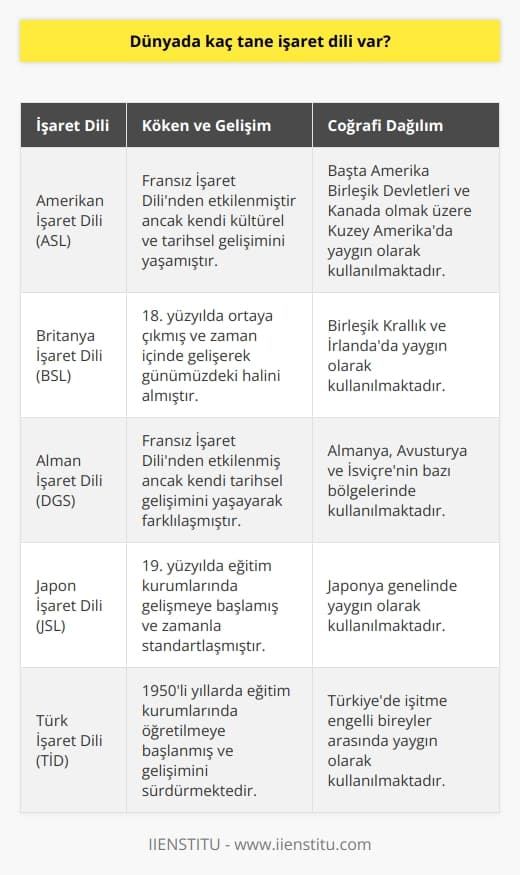 Dünyada kaç tane işaret dili var?

| İşaret Dili | Köken ve Gelişim | Coğrafi Dağılım |
|---|---|---|
| Amerikan İşaret Dili (ASL) | Fransız İşaret Dili'nden etkilenmiştir ancak kendi kültürel ve tarihsel gelişimini yaşamıştır. | Başta Amerika Birleşik Devletleri ve Kanada olmak üzere Kuzey Amerika'da yaygın olarak kullanılmaktadır. |
| Britanya İşaret Dili (BSL) | 18. yüzyılda ortaya çıkmış ve zaman içinde gelişerek günümüzdeki halini almıştır. | Birleşik Krallık ve İrlanda'da yaygın olarak kullanılmaktadır. |
| Alman İşaret Dili (DGS) | Fransız İşaret Dili'nden etkilenmiş ancak kendi tarihsel gelişimini yaşayarak farklılaşmıştır. | Almanya, Avusturya ve İsviçre'nin bazı bölgelerinde kullanılmaktadır. |
| Japon İşaret Dili (JSL) | 19. yüzyılda eğitim kurumlarında gelişmeye başlamış ve zamanla standartlaşmıştır. | Japonya genelinde yaygın olarak kullanılmaktadır. |
| Türk İşaret Dili (TİD) | 1950'li yıllarda eğitim kurumlarında öğretilmeye başlanmış ve gelişimini sürdürmektedir. | Türkiye'de işitme engelli bireyler arasında yaygın olarak kullanılmaktadır. |

IIENSTITU - www.iienstitu.com